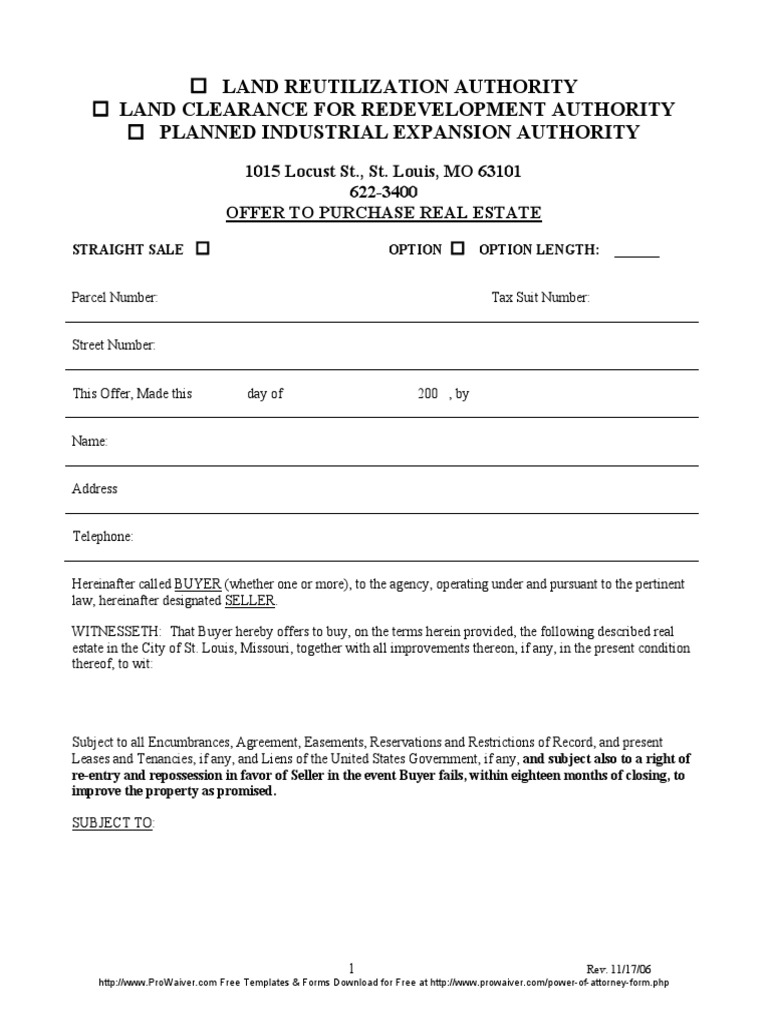 ☐ LAND REUTILIZATION AUTHORITY
☐ LAND CLEARANCE FOR REDEVELOPMENT AUTHORITY
☐ PLANNED INDUSTRIAL EXPANSION AUTHORITY

1015 Locust St., St. Louis, MO 63101
622-3400
OFFER TO PURCHASE REAL ESTATE

STRAIGHT SALE ☐ OPTION ☐ OPTION LENGTH: ______

Parcel Number: Tax Suit Number:

Street Number:

This Offer, Made this day of 200 , by

Name:

Address

Telephone:

Hereinafter called BUYER (whether one or more), to the agency, operating under and pursuant to the pertinent law, hereinafter designated SELLER.

WITNESSETH: That Buyer hereby offers to buy, on the terms herein provided, the following described real estate in the City of St. Louis, Missouri, together with all improvements thereon, if any, in the present condition thereof, to wit:

Subject to all Encumbrances, Agreement, Easements, Reservations and Restrictions of Record, and present Leases and Tenancies, if any, and Liens of the United States Government, if any, and subject also to a right of re-entry and repossession in favor of Seller in the event Buyer fails, within eighteen months of closing, to improve the property as promised.

SUBJECT TO:

1

Rev. 11/17/06

http://www.ProWaiver.com Free Templates & Forms Download for Free at http://www.prowaiver.com/power-of-attorney-form.php